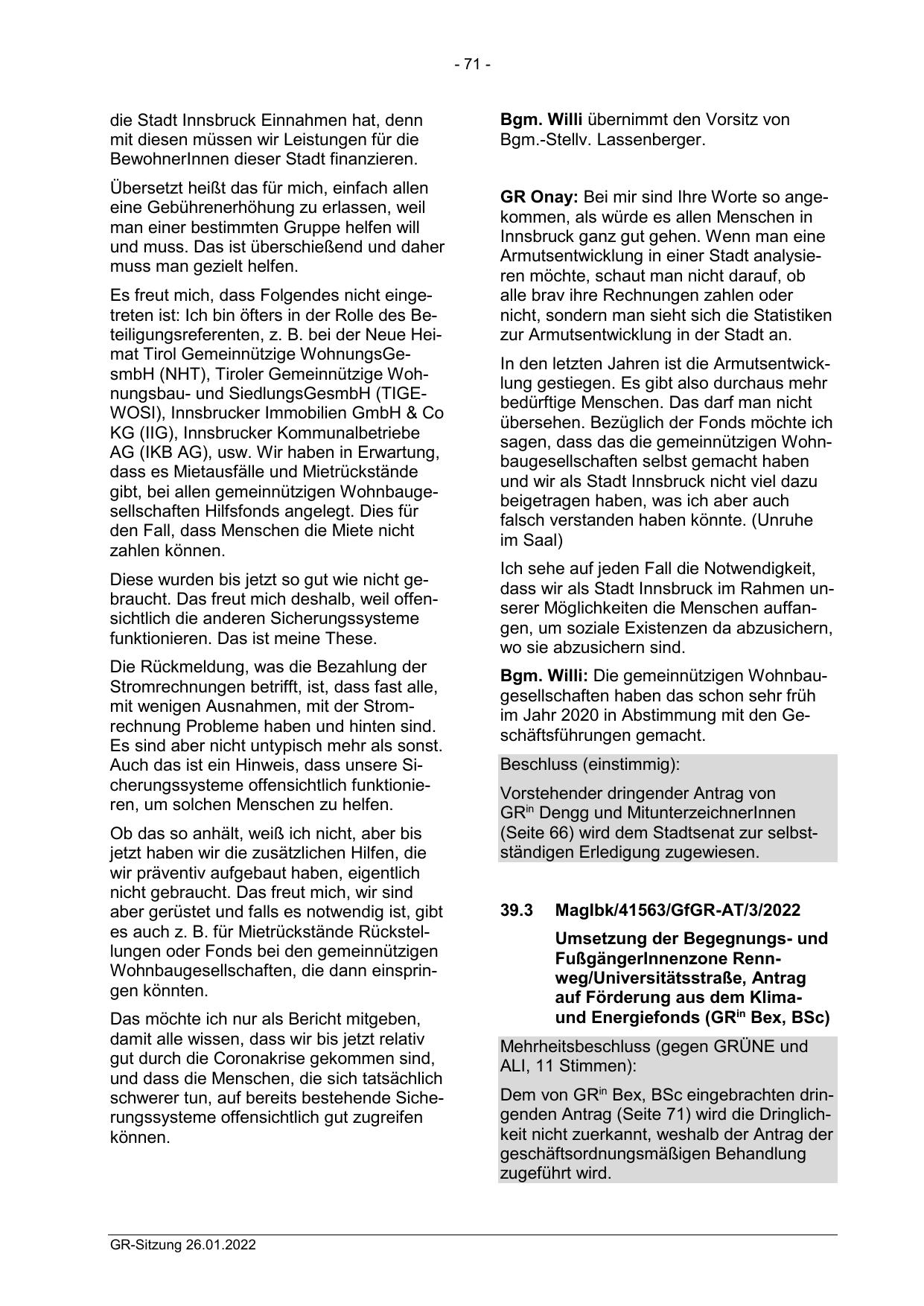 - 71 -

die Stadt Innsbruck Einnahmen hat, denn mit diesen müssen wir Leistungen für die BewohnerInnen dieser Stadt finanzieren.

Übersetzt heißt das für mich, einfach allen eine Gebührenerhöhung zu erlassen, weil man einer bestimmten Gruppe helfen will und muss. Das ist überschießend und daher muss man gezielt helfen.

Es freut mich, dass Folgendes nicht eingetreten ist: Ich bin öfters in der Rolle des Beteiligungsreferenten, z. B. bei der Neue Heimat Tirol Gemeinnützige WohnungsGesmbH (NHT), Tiroler Gemeinnützige Wohnungsbau- und SiedlungsGesmbH (TIGEWOSI), Innsbrucker Immobilien GmbH & Co KG (IIG), Innsbrucker Kommunalbetriebe AG (IKB AG), usw. Wir haben in Erwartung, dass es Mietausfälle und Mietrückstände gibt, bei allen gemeinnützigen Wohnbaugesellschaften Hilfsfonds angelegt. Dies für den Fall, dass Menschen die Miete nicht zahlen können.

Diese wurden bis jetzt so gut wie nicht gebraucht. Das freut mich deshalb, weil offensichtlich die anderen Sicherungssysteme funktionieren. Das ist meine These.

Die Rückmeldung, was die Bezahlung der Stromrechnungen betrifft, ist, dass fast alle, mit wenigen Ausnahmen, mit der Stromrechnung Probleme haben und hinten sind. Es sind aber nicht untypisch mehr als sonst. Auch das ist ein Hinweis, dass unsere Sicherungssysteme offensichtlich funktionieren, um solchen Menschen zu helfen.

Ob das so anhält, weiß ich nicht, aber bis jetzt haben wir die zusätzlichen Hilfen, die wir präventiv aufgebaut haben, eigentlich nicht gebraucht. Das freut mich, wir sind aber gerüstet und falls es notwendig ist, gibt es auch z. B. für Mietrückstände Rückstellungen oder Fonds bei den gemeinnützigen Wohnbaugesellschaften, die dann einspringen könnten.

Das möchte ich nur als Bericht mitgeben, damit alle wissen, dass wir bis jetzt relativ gut durch die Coronakrise gekommen sind, und dass die Menschen, die sich tatsächlich schwerer tun, auf bereits bestehende Sicherungssysteme offensichtlich gut zugreifen können.

**Bgm. Willi** übernimmt den Vorsitz von Bgm.-Stellv. Lassenberger.

**GR Onay:** Bei mir sind Ihre Worte so angekommen, als würde es allen Menschen in Innsbruck ganz gut gehen. Wenn man eine Armutsentwicklung in einer Stadt analysieren möchte, schaut man nicht darauf, ob alle brav ihre Rechnungen zahlen oder nicht, sondern man sieht sich die Statistiken zur Armutsentwicklung in der Stadt an.

In den letzten Jahren ist die Armutsentwicklung gestiegen. Es gibt also durchaus mehr bedürftige Menschen. Das darf man nicht übersehen. Bezüglich der Fonds möchte ich sagen, dass das die gemeinnützigen Wohnbaugesellschaften selbst gemacht haben und wir als Stadt Innsbruck nicht viel dazu beigetragen haben, was ich aber auch falsch verstanden haben könnte. (Unruhe im Saal)

Ich sehe auf jeden Fall die Notwendigkeit, dass wir als Stadt Innsbruck im Rahmen unserer Möglichkeiten die Menschen auffangen, um soziale Existenzen da abzusichern, wo sie abzusichern sind.

**Bgm. Willi:** Die gemeinnützigen Wohnbaugesellschaften haben das schon sehr früh im Jahr 2020 in Abstimmung mit den Geschäftsführungen gemacht.

Beschluss (einstimmig):

Vorstehender dringender Antrag von GR$^{in}$ Dengg und MitunterzeichnerInnen (Seite 66) wird dem Stadtsenat zur selbstständigen Erledigung zugewiesen.

**39.3 MagIbk/41563/GfGR-AT/3/2022**

**Umsetzung der Begegnungs- und FußgängerInnenzone Rennweg/Universitätsstraße, Antrag auf Förderung aus dem Klima- und Energiefonds (GR$^{in}$ Bex, BSc)**

Mehrheitsbeschluss (gegen GRÜNE und ALI, 11 Stimmen):

Dem von GR$^{in}$ Bex, BSc eingebrachten dringenden Antrag (Seite 71) wird die Dringlichkeit nicht zuerkannt, weshalb der Antrag der geschäftsordnungsmäßigen Behandlung zugeführt wird.

GR-Sitzung 26.01.2022